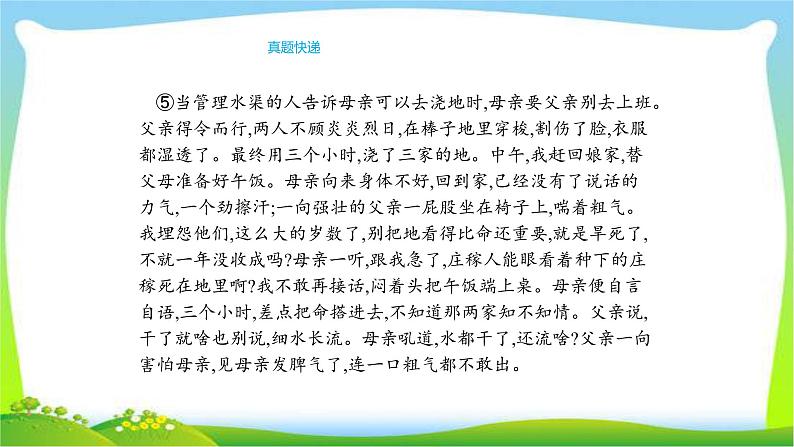 真题快递

⑤当管理水渠的人告诉母亲可以去浇地时,母亲要父亲别去上班。父亲得令而行,两人不顾炎炎烈日,在棒子地里穿梭,割伤了脸,衣服都湿透了。最终用三个小时,浇了三家的地。中午,我赶回娘家,替父母准备好午饭。母亲向来身体不好,回到家,已经没有了说话的力气,一个劲擦汗;一向强壮的父亲一屁股坐在椅子上,喘着粗气。我埋怨他们,这么大的岁数了,别把地看得比命还重要,就是旱死了,不就一年没收成吗?母亲一听,跟我急了,庄稼人能眼看着种下的庄稼死在地里啊?我不敢再接话,闷着头把午饭端上桌。母亲便自言自语,三个小时,差点把命搭进去,不知道那两家知不知情。父亲说,干了就啥也别说,细水长流。母亲吼道,水都干了,还流啥?父亲一向害怕母亲,见母亲发脾气了,连一口粗气都不敢出。